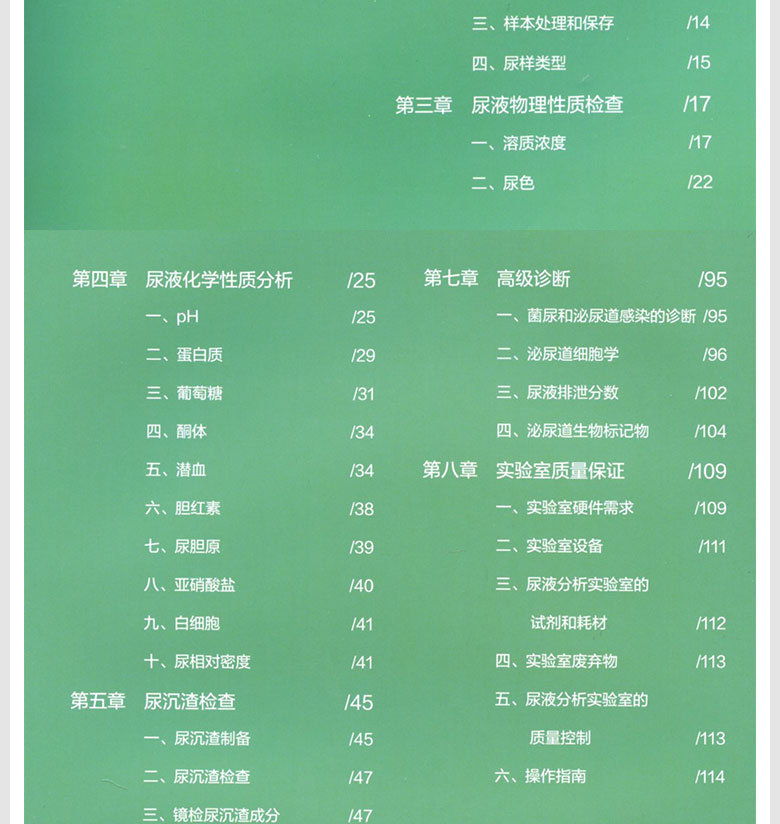 三、样本处理和保存 /14

四、尿样类型 /15

第三章 尿液物理性质检查 /17

一、溶质浓度 /17

二、尿色 /22

第四章 尿液化学性质分析 /25

一、pH /25

二、蛋白质 /29

三、葡萄糖 /31

四、酮体 /34

五、潜血 /34

六、胆红素 /38

七、尿胆原 /39

八、亚硝酸盐 /40

九、白细胞 /41

十、尿相对密度 /41

第五章 尿沉渣检查 /45

一、尿沉渣制备 /45

二、尿沉渣检查 /47

三、镜检尿沉渣成分 /47

第七章 高级诊断 /95

一、菌尿和泌尿道感染的诊断 /95

二、泌尿道细胞学 /96

三、尿液排泄分数 /102

四、泌尿道生物标记物 /104

第八章 实验室质量保证 /109

一、实验室硬件需求 /109

二、实验室设备 /111

三、尿液分析实验室的试剂和耗材 /112

四、实验室废弃物 /113

五、尿液分析实验室的质量控制 /113

六、操作指南 /114